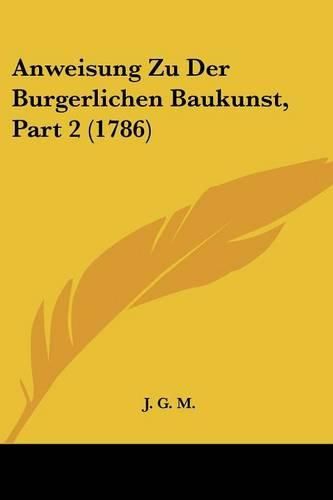 Anweisung Zu Der Burgerlichen Baukunst, Part 2 (1786)

J. G. M.